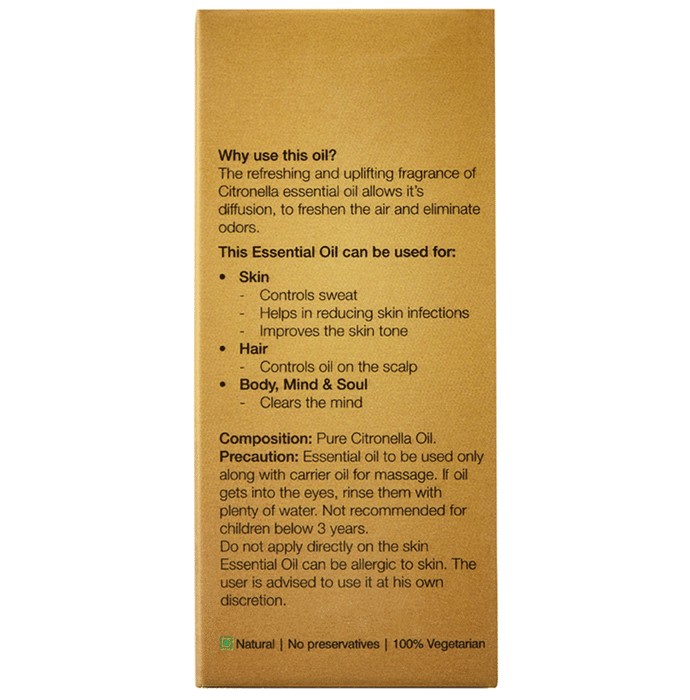 Why use this oil?
The refreshing and uplifting fragrance of Citronella essential oil allows it's diffusion, to freshen the air and eliminate odors.

This Essential Oil can be used for:

• Skin
- Controls sweat
- Helps in reducing skin infections
- Improves the skin tone
• Hair
- Controls oil on the scalp
• Body, Mind & Soul
- Clears the mind

Composition: Pure Citronella Oil.
Precaution: Essential oil to be used only along with carrier oil for massage. If oil gets into the eyes, rinse them with plenty of water. Not recommended for children below 3 years.
Do not apply directly on the skin Essential Oil can be allergic to skin. The user is advised to use it at his own discretion.

Natural | No preservatives | 100% Vegetarian